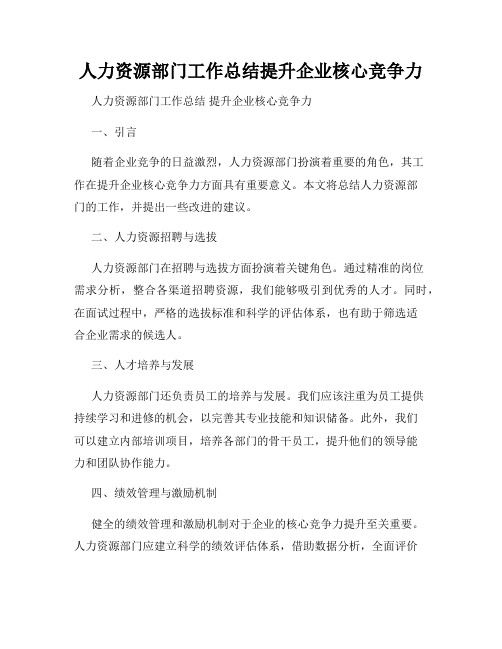 人力资源部门工作总结提升企业核心竞争力

人力资源部门工作总结 提升企业核心竞争力

一、引言

随着企业竞争的日益激烈，人力资源部门扮演着重要的角色，其工作在提升企业核心竞争力方面具有重要意义。本文将总结人力资源部门的工作，并提出一些改进的建议。

二、人力资源招聘与选拔

人力资源部门在招聘与选拔方面扮演着关键角色。通过精准的岗位需求分析，整合各渠道招聘资源，我们能够吸引到优秀的人才。同时，在面试过程中，严格的选拔标准和科学的评估体系，也有助于筛选适合企业需求的候选人。

三、人才培养与发展

人力资源部门还负责员工的培养与发展。我们应该注重为员工提供持续学习和进修的机会，以完善其专业技能和知识储备。此外，我们可以建立内部培训项目，培养各部门的骨干员工，提升他们的领导能力和团队协作能力。

四、绩效管理与激励机制

健全的绩效管理和激励机制对于企业的核心竞争力提升至关重要。人力资源部门应建立科学的绩效评估体系，借助数据分析，全面评价